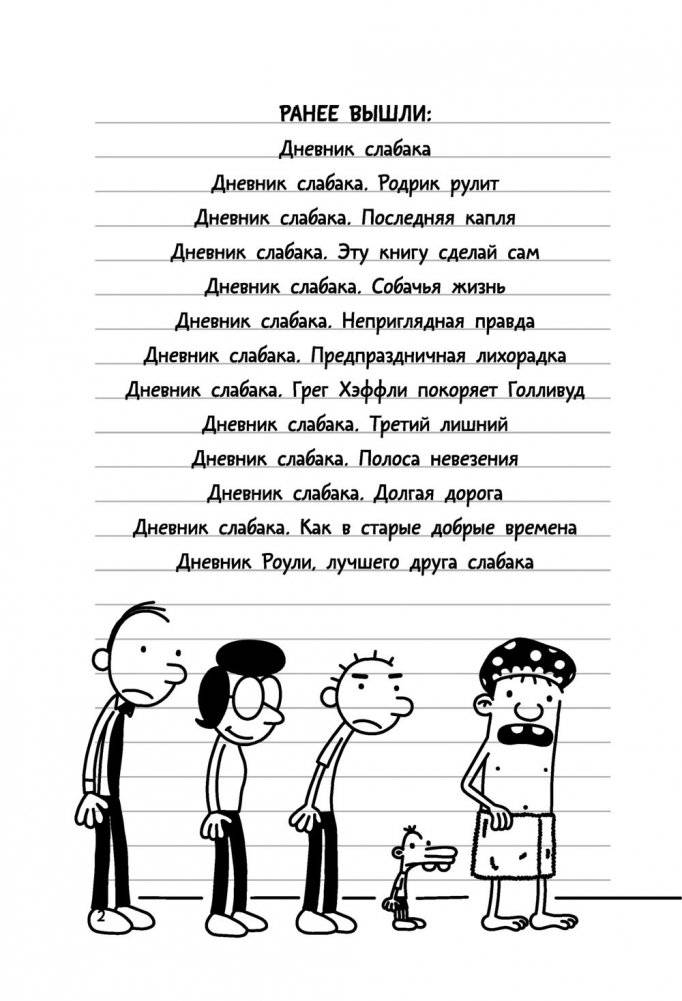 РАНЕЕ ВЫШЛИ:

Дневник слабака

Дневник слабака. Родрик рулит

Дневник слабака. Последняя капля

Дневник слабака. Эту книгу сделай сам

Дневник слабака. Собачья жизнь

Дневник слабака. Неприглядная правда

Дневник слабака. Предпраздничная лихорадка

Дневник слабака. Грег Хэффли покоряет Голливуд

Дневник слабака. Третий лишний

Дневник слабака. Полоса невезения

Дневник слабака. Долгая дорога

Дневник слабака. Как в старые добрые времена

Дневник Роули, лучшего друга слабака

2